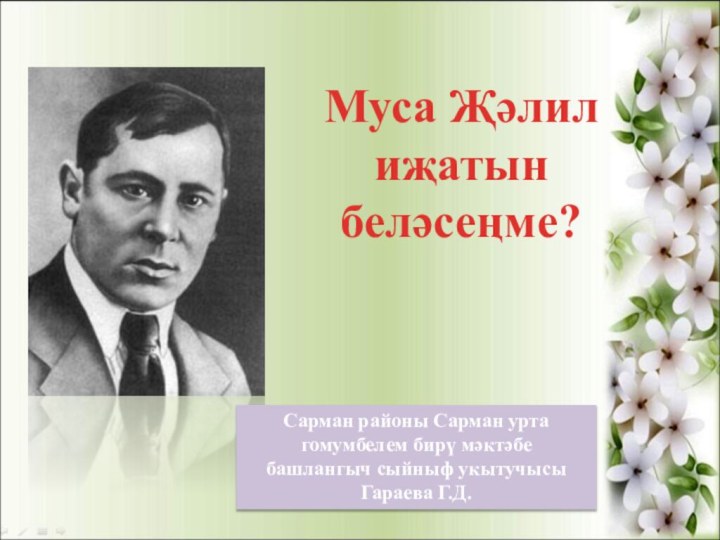 Муса Җәлил иҗатын беләсеңме?

Сарман районы Сарман урта гомумбелем бирү мәктәбе башлангыч сыйныф укытучысы Гараева Г.Д.